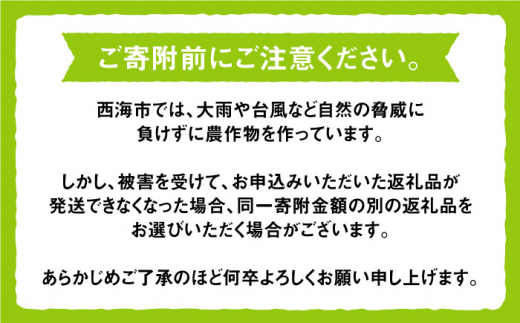 ご寄附前にご注意ください。

西海市では、大雨や台風など自然の脅威に負けずに農作物を作っています。

しかし、被害を受けて、お申込みいただいた返礼品が発送できなくなった場合、同一寄附金額の別の返礼品をお選びいただく場合がございます。

あらかじめご了承のほど何卒よろしくお願い申し上げます。